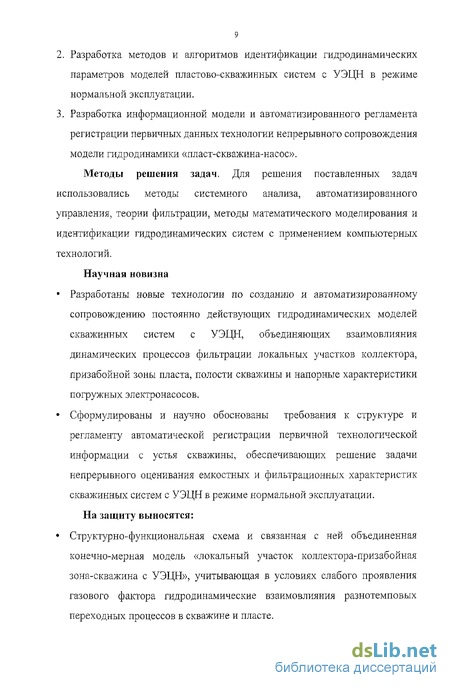 9

2. Разработка методов и алгоритмов идентификации гидродинамических параметров моделей пластово-скважинных систем с УЭЦН в режиме нормальной эксплуатации.

3. Разработка информационной модели и автоматизированного регламента регистрации первичных данных технологии непрерывного сопровождения модели гидродинамики «пласт-скважина-насос».

Методы решения задач. Для решения поставленных задач использовались методы системного анализа, автоматизированного управления, теории фильтрации, методы математического моделирования и идентификации гидродинамических систем с применением компьютерных технологий.

Научная новизна

• Разработаны новые технологии по созданию и автоматизированному сопровождению постоянно действующих гидродинамических моделей скважинных систем с УЭЦН, объединяющих взаимовлияния динамических процессов фильтрации локальных участков коллектора, призабойной зоны пласта, полости скважины и напорные характеристики погружных электронасосов.

• Сформулированы и научно обоснованы требования к структуре и регламенту автоматической регистрации первичной технологической информации с устья скважины, обеспечивающих решение задачи непрерывного оценивания емкостных и фильтрационных характеристик скважинных систем с УЭЦН в режиме нормальной эксплуатации.

На защиту выносятся:

• Структурно-функциональная схема и связанная с ней объединенная конечно-мерная модель «локальный участок коллектора-призабойная зона-скважина с УЭЦН», учитывающая в условиях слабого проявления газового фактора гидродинамические взаимовлияния разнотемповых переходных процессов в скважине и пласте.

dsLib.net
библиотека диссертаций